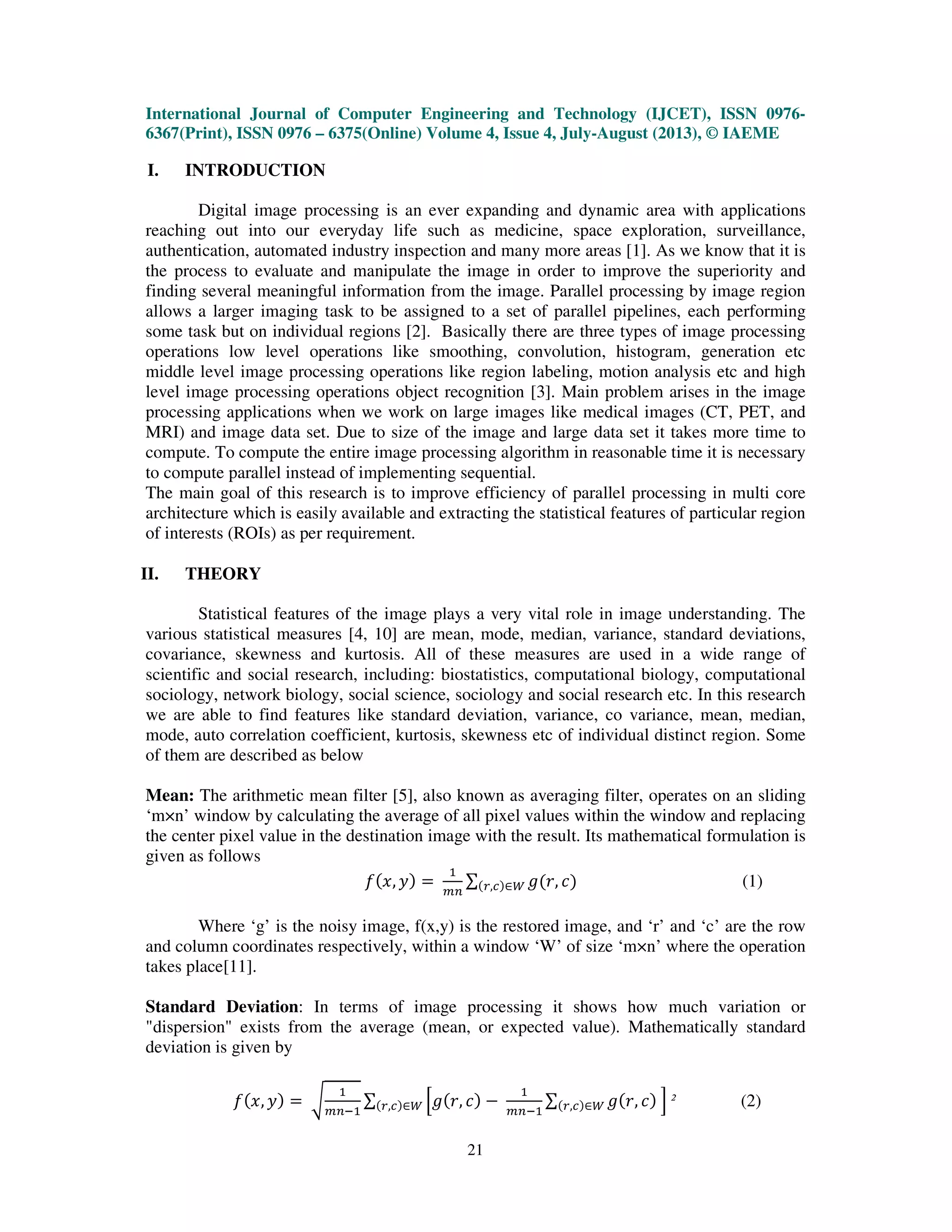 International Journal of Computer Engineering and Technology (IJCET), ISSN 0976-6367(Print), ISSN 0976 – 6375(Online) Volume 4, Issue 4, July-August (2013), © IAEME

I. INTRODUCTION

Digital image processing is an ever expanding and dynamic area with applications reaching out into our everyday life such as medicine, space exploration, surveillance, authentication, automated industry inspection and many more areas [1]. As we know that it is the process to evaluate and manipulate the image in order to improve the superiority and finding several meaningful information from the image. Parallel processing by image region allows a larger imaging task to be assigned to a set of parallel pipelines, each performing some task but on individual regions [2]. Basically there are three types of image processing operations low level operations like smoothing, convolution, histogram, generation etc middle level image processing operations like region labeling, motion analysis etc and high level image processing operations object recognition [3]. Main problem arises in the image processing applications when we work on large images like medical images (CT, PET, and MRI) and image data set. Due to size of the image and large data set it takes more time to compute. To compute the entire image processing algorithm in reasonable time it is necessary to compute parallel instead of implementing sequential.
The main goal of this research is to improve efficiency of parallel processing in multi core architecture which is easily available and extracting the statistical features of particular region of interests (ROIs) as per requirement.

II. THEORY

Statistical features of the image plays a very vital role in image understanding. The various statistical measures [4, 10] are mean, mode, median, variance, standard deviations, covariance, skewness and kurtosis. All of these measures are used in a wide range of scientific and social research, including: biostatistics, computational biology, computational sociology, network biology, social science, sociology and social research etc. In this research we are able to find features like standard deviation, variance, co variance, mean, median, mode, auto correlation coefficient, kurtosis, skewness etc of individual distinct region. Some of them are described as below

Mean: The arithmetic mean filter [5], also known as averaging filter, operates on an sliding ‘m×n’ window by calculating the average of all pixel values within the window and replacing the center pixel value in the destination image with the result. Its mathematical formulation is given as follows

$f(x,y) = \frac{1}{mn}\sum_{(r,c)\in W} g(r,c)$ (1)

Where ‘g’ is the noisy image, f(x,y) is the restored image, and ‘r’ and ‘c’ are the row and column coordinates respectively, within a window ‘W’ of size ‘m×n’ where the operation takes place[11].

Standard Deviation: In terms of image processing it shows how much variation or "dispersion" exists from the average (mean, or expected value). Mathematically standard deviation is given by

$f(x,y) = \sqrt{\frac{1}{mn-1}\sum_{(r,c)\in W}\left[g(r,c) - \frac{1}{mn-1}\sum_{(r,c)\in W} g(r,c)\right]^2}$ (2)

21